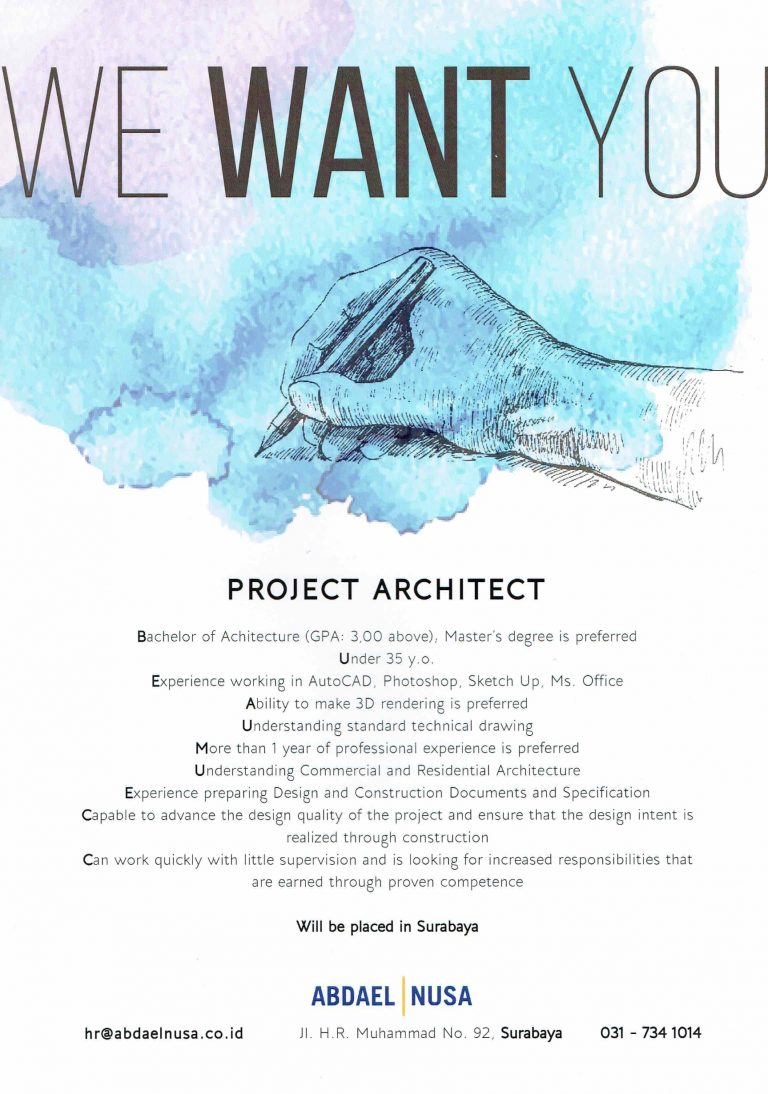 WE WANT YOU

PROJECT ARCHITECT

Bachelor of Achitecture (GPA: 3,00 above), Master's degree is preferred
Under 35 y.o.
Experience working in AutoCAD, Photoshop, Sketch Up, Ms. Office
Ability to make 3D rendering is preferred
Understanding standard technical drawing
More than 1 year of professional experience is preferred
Understanding Commercial and Residential Architecture
Experience preparing Design and Construction Documents and Specification
Capable to advance the design quality of the project and ensure that the design intent is realized through construction
Can work quickly with little supervision and is looking for increased responsibilities that are earned through proven competence

Will be placed in Surabaya

ABDAEL NUSA

hr@abdaelnusa.co.id   Jl. H.R. Muhammad No. 92, Surabaya   031 - 734 1014